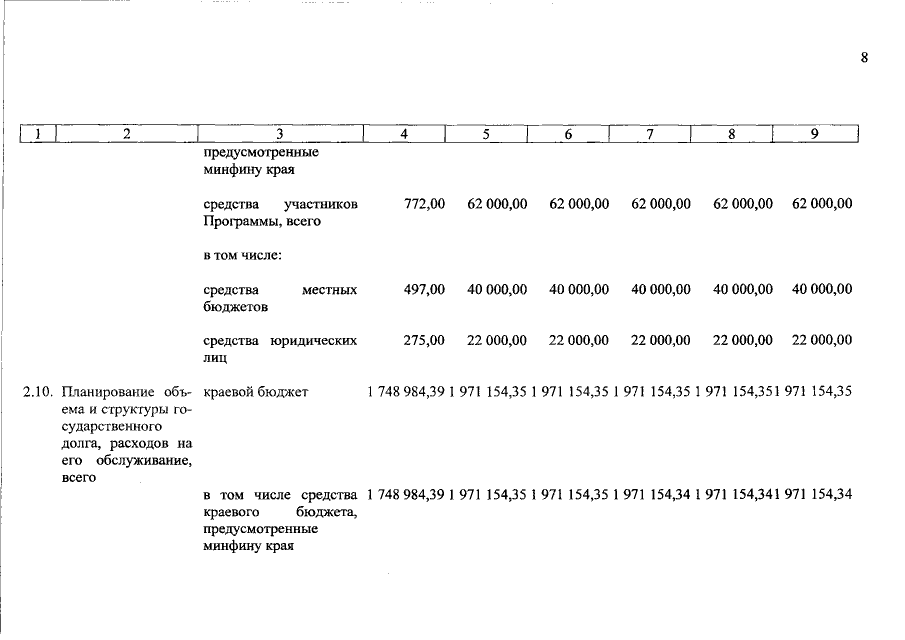 8

| 1 | 2 | 3 | 4 | 5 | 6 | 7 | 8 | 9 |
|---|---|---|---|---|---|---|---|---|
| | | предусмотренные минфину края | | | | | | |
| | | средства участников Программы, всего | 772,00 | 62 000,00 | 62 000,00 | 62 000,00 | 62 000,00 | 62 000,00 |
| | | в том числе: | | | | | | |
| | | средства местных бюджетов | 497,00 | 40 000,00 | 40 000,00 | 40 000,00 | 40 000,00 | 40 000,00 |
| | | средства юридических лиц | 275,00 | 22 000,00 | 22 000,00 | 22 000,00 | 22 000,00 | 22 000,00 |
| 2.10. | Планирование объема и структуры государственного долга, расходов на его обслуживание, всего | краевой бюджет | 1 748 984,39 | 1 971 154,35 | 1 971 154,35 | 1 971 154,35 | 1 971 154,35 | 1 971 154,35 |
| | | в том числе средства краевого бюджета, предусмотренные минфину края | 1 748 984,39 | 1 971 154,35 | 1 971 154,35 | 1 971 154,34 | 1 971 154,34 | 1 971 154,34 |